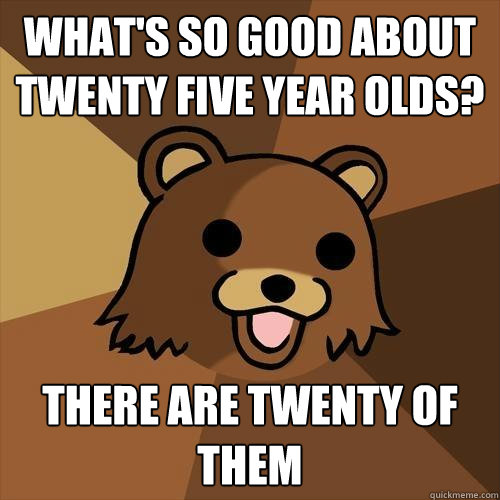 WHAT'S SO GOOD ABOUT TWENTY FIVE YEAR OLDS?

THERE ARE TWENTY OF THEM

quickmeme.com